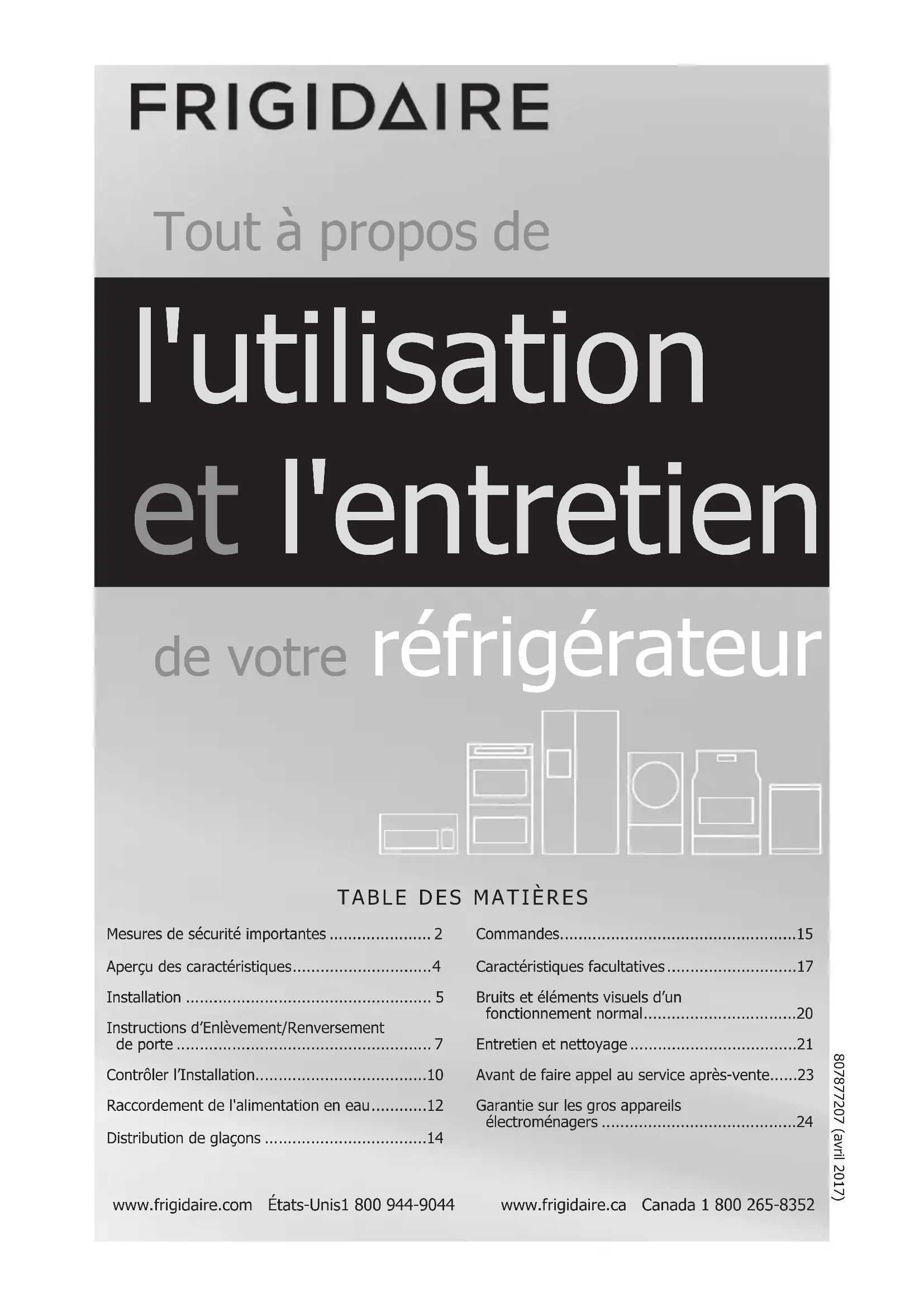 FRIGIDAIRE

Tout à propos de

l'utilisation et l'entretien

de votre réfrigérateur

TABLE DES MATIÈRES

Mesures de sécurité importantes 2

Aperçu des caractéristiques 4

Installation 5

Instructions d'Enlèvement/Renversement de porte 7

Contrôler l'Installation 10

Raccordement de l'alimentation en eau 12

Distribution de glaçons 14

Commandes 15

Caractéristiques facultatives 17

Bruits et éléments visuels d'un fonctionnement normal 20

Entretien et nettoyage 21

Avant de faire appel au service après-vente 23

Garantie sur les gros appareils électroménagers 24

807877207 (avril 2017)

www.frigidaire.com États-Unis1 800 944-9044 www.frigidaire.ca Canada 1 800 265-8352